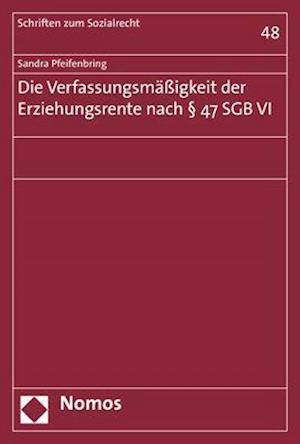 Schriften zum Sozialrecht

48

Sandra Pfeifenbring

Die Verfassungsmäßigkeit der Erziehungsrente nach § 47 SGB VI

Nomos